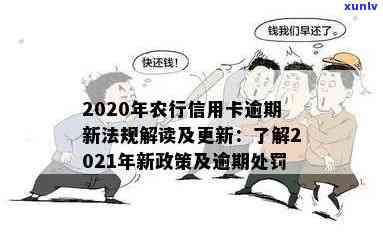 xunlv

钱我们早还了。

快还钱!

2020年农行信用卡逾期新法规解读及更新：了解2021年新政策及逾期处罚